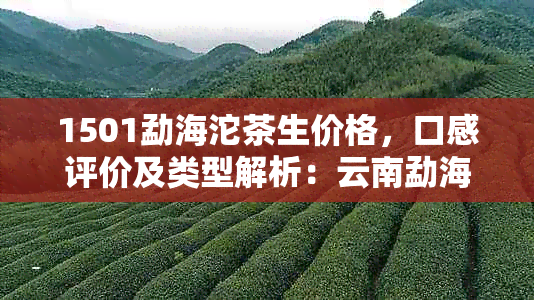 1501勐海沱茶生价格，口感评价及类型解析：云南勐海